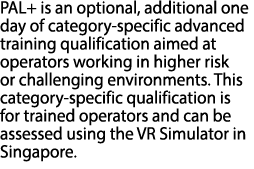 PAL+ is an optional, additional one day of category-specific advanced training qualification aimed at operators working in higher risk or challenging environments. This category-specific qualification is for trained operators and can be assessed using the VR Simulator in Singapore.